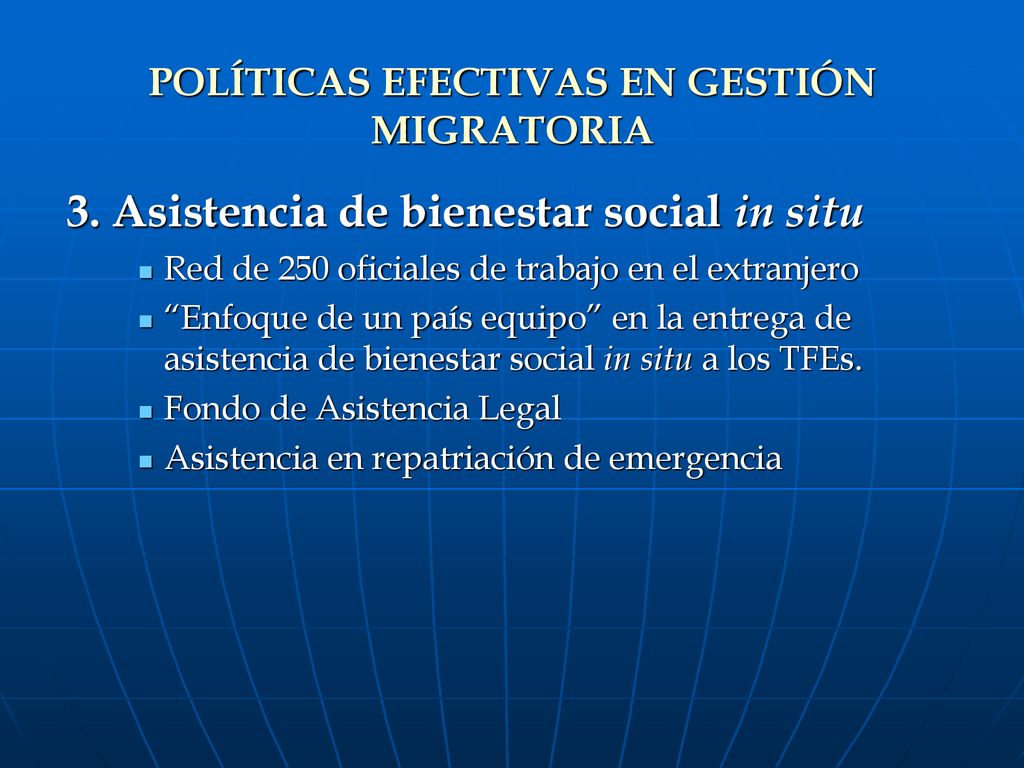 POLÍTICAS EFECTIVAS EN GESTIÓN MIGRATORIA

3. Asistencia de bienestar social in situ

- Red de 250 oficiales de trabajo en el extranjero
- “Enfoque de un país equipo” en la entrega de asistencia de bienestar social in situ a los TFEs.
- Fondo de Asistencia Legal
- Asistencia en repatriación de emergencia